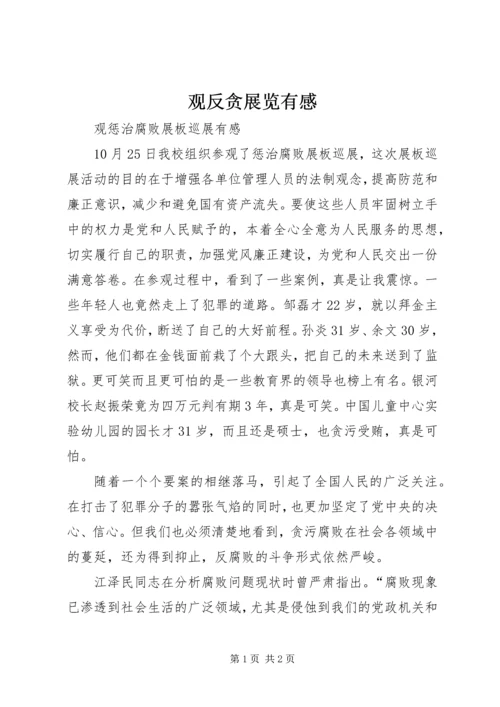 观反贪展览有感

观惩治腐败展板巡展有感

10月25日我校组织参观了惩治腐败展板巡展，这次展板巡展活动的目的在于增强各单位管理人员的法制观念，提高防范和廉正意识，减少和避免国有资产流失。要使这些人员牢固树立手中的权力是党和人民赋予的，本着全心全意为人民服务的思想，切实履行自己的职责，加强党风廉正建设，为党和人民交出一份满意答卷。在参观过程中，看到了一些案例，真是让我震惊。一些年轻人也竟然走上了犯罪的道路。邹磊才22岁，就以拜金主义享受为代价，断送了自己的大好前程。孙炎31岁、余文30岁，然而，他们都在金钱面前栽了个大跟头，把自己的未来送到了监狱。更可笑而且更可怕的是一些教育界的领导也榜上有名。银河校长赵振荣竟为四万元判有期3年，真是可笑。中国儿童中心实验幼儿园的园长才31岁，而且还是硕士，也贪污受贿，真是可怕。

随着一个个要案的相继落马，引起了全国人民的广泛关注。在打击了犯罪分子的嚣张气焰的同时，也更加坚定了党中央的决心、信心。但我们也必须清楚地看到，贪污腐败在社会各领域中的蔓延，还为得到抑止，反腐败的斗争形式依然严峻。

江泽民同志在分析腐败问题现状时曾严肃指出。“腐败现象已渗透到社会生活的广泛领域，尤其是侵蚀到我们的党政机关和

第1页 共2页